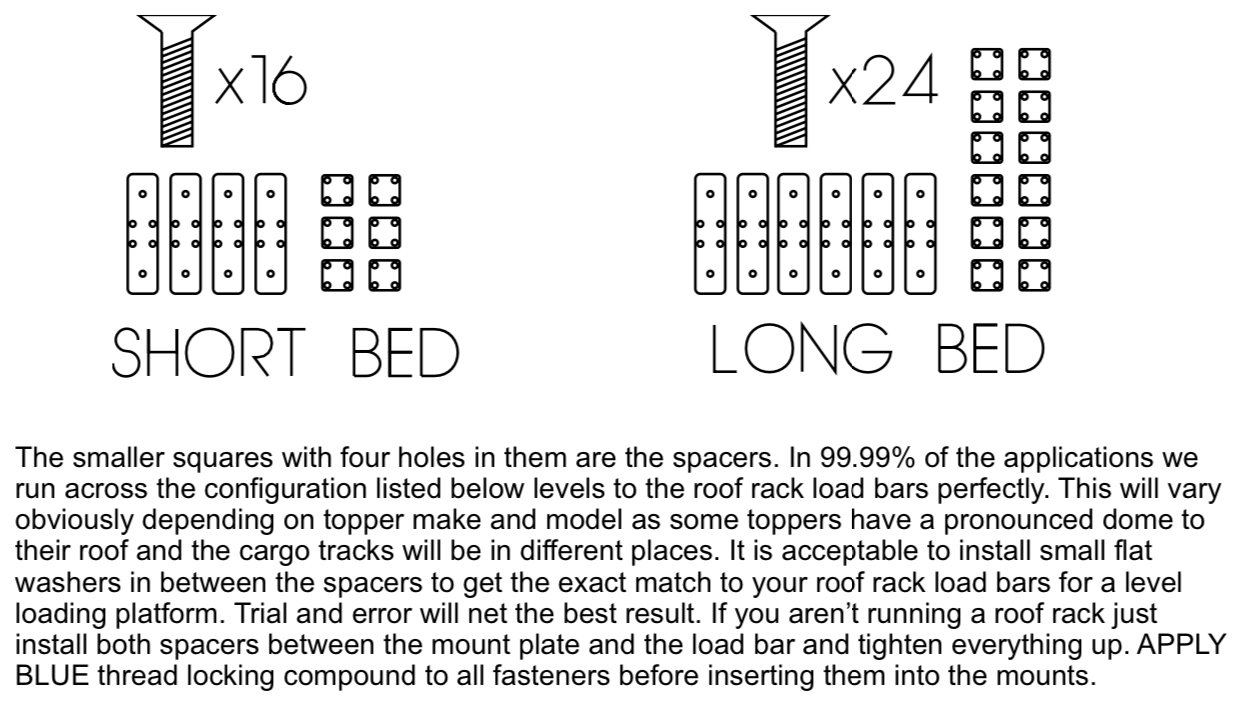 x16

SHORT BED

x24

LONG BED

The smaller squares with four holes in them are the spacers. In 99.99% of the applications we run across the configuration listed below levels to the roof rack load bars perfectly. This will vary obviously depending on topper make and model as some toppers have a pronounced dome to their roof and the cargo tracks will be in different places. It is acceptable to install small flat washers in between the spacers to get the exact match to your roof rack load bars for a level loading platform. Trial and error will net the best result. If you aren't running a roof rack just install both spacers between the mount plate and the load bar and tighten everything up. APPLY BLUE thread locking compound to all fasteners before inserting them into the mounts.